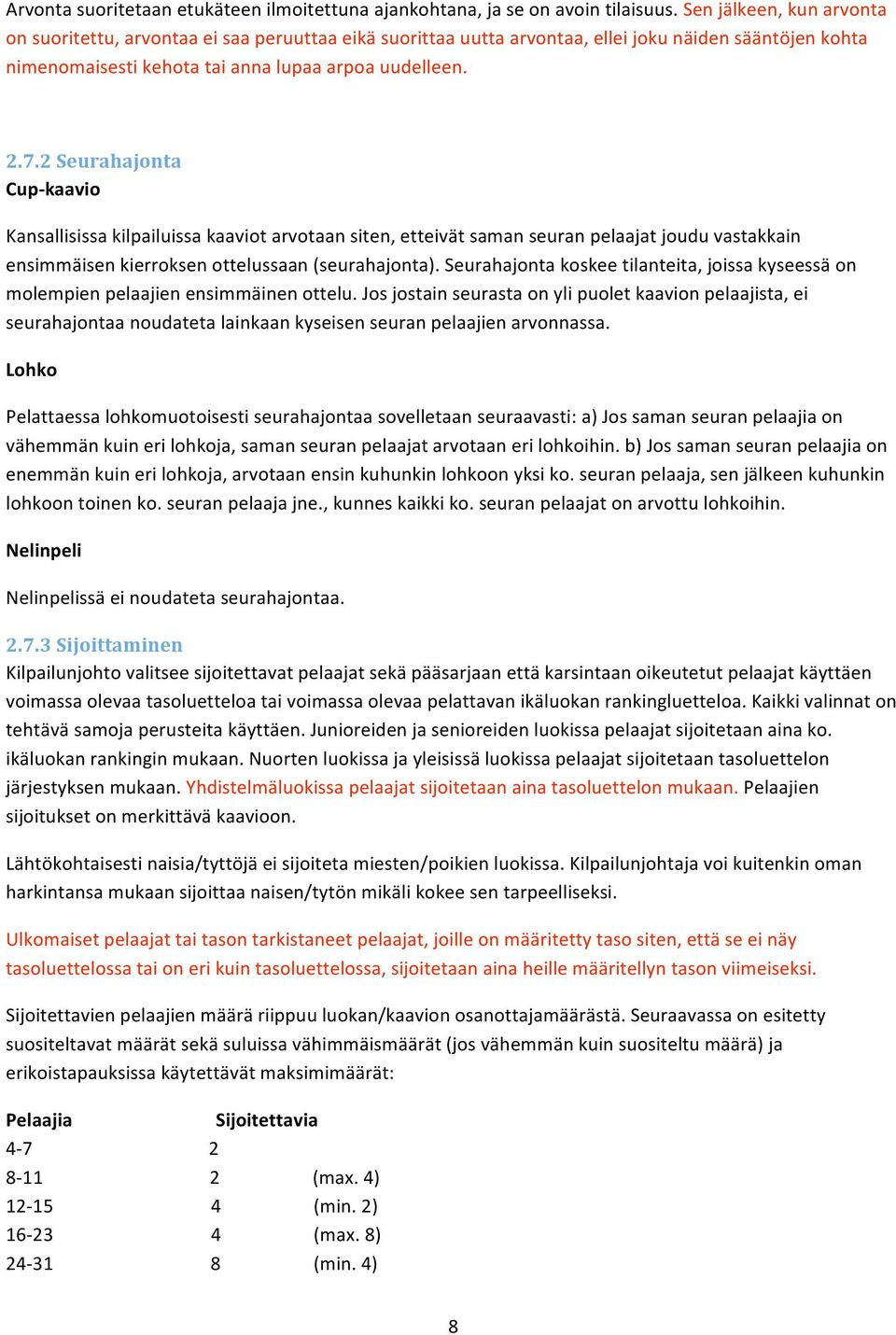 Arvonta suoritetaan etukäteen ilmoitettuna ajankohtana, ja se on avoin tilaisuus. Sen jälkeen, kun arvonta on suoritettu, arvontaa ei saa peruuttaa eikä suorittaa uutta arvontaa, ellei joku näiden sääntöjen kohta nimenomaisesti kehota tai anna lupaa arpoa uudelleen.

2.7.2 Seurahajonta
Cup-kaavio

Kansallisissa kilpailuissa kaaviot arvotaan siten, etteivät saman seuran pelaajat joudu vastakkain ensimmäisen kierroksen ottelussaan (seurahajonta). Seurahajonta koskee tilanteita, joissa kyseessä on molempien pelaajien ensimmäinen ottelu. Jos jostain seurasta on yli puolet kaavion pelaajista, ei seurahajontaa noudateta lainkaan kyseisen seuran pelaajien arvonnassa.

Lohko

Pelattaessa lohkomuotoisesti seurahajontaa sovelletaan seuraavasti: a) Jos saman seuran pelaajia on vähemmän kuin eri lohkoja, saman seuran pelaajat arvotaan eri lohkoihin. b) Jos saman seuran pelaajia on enemmän kuin eri lohkoja, arvotaan ensin kuhunkin lohkoon yksi ko. seuran pelaaja, sen jälkeen kuhunkin lohkoon toinen ko. seuran pelaaja jne., kunnes kaikki ko. seuran pelaajat on arvottu lohkoihin.

Nelinpeli

Nelinpelissä ei noudateta seurahajontaa.

2.7.3 Sijoittaminen
Kilpailunjohto valitsee sijoitettavat pelaajat sekä pääsarjaan että karsintaan oikeutetut pelaajat käyttäen voimassa olevaa tasoluetteloa tai voimassa olevaa pelattavan ikäluokan rankingluetteloa. Kaikki valinnat on tehtävä samoja perusteita käyttäen. Junioreiden ja senioreiden luokissa pelaajat sijoitetaan aina ko. ikäluokan rankingin mukaan. Nuorten luokissa ja yleisissä luokissa pelaajat sijoitetaan tasoluettelon järjestyksen mukaan. Yhdistelmäluokissa pelaajat sijoitetaan aina tasoluettelon mukaan. Pelaajien sijoitukset on merkittävä kaavioon.

Lähtökohtaisesti naisia/tyttöjä ei sijoiteta miesten/poikien luokissa. Kilpailunjohtaja voi kuitenkin oman harkintansa mukaan sijoittaa naisen/tytön mikäli kokee sen tarpeelliseksi.

Ulkomaiset pelaajat tai tason tarkistaneet pelaajat, joille on määritetty taso siten, että se ei näy tasoluettelossa tai on eri kuin tasoluettelossa, sijoitetaan aina heille määritellyn tason viimeiseksi.

Sijoitettavien pelaajien määrä riippuu luokan/kaavion osanottajamäärästä. Seuraavassa on esitetty suositeltavat määrät sekä suluissa vähimmäismäärät (jos vähemmän kuin suositeltu määrä) ja erikoistapauksissa käytettävät maksimimäärät:

| Pelaajia | Sijoitettavia | |
|---|---|---|
| 4-7 | 2 | |
| 8-11 | 2 | (max. 4) |
| 12-15 | 4 | (min. 2) |
| 16-23 | 4 | (max. 8) |
| 24-31 | 8 | (min. 4) |

8